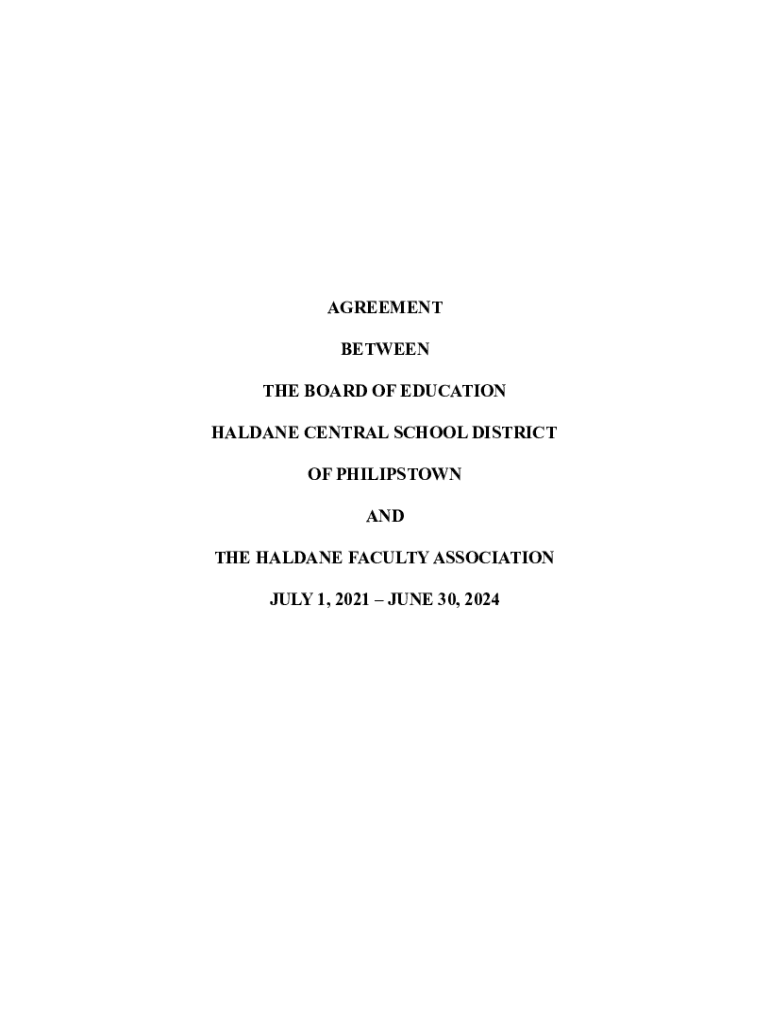 AGREEMENT

BETWEEN

THE BOARD OF EDUCATION

HALDANE CENTRAL SCHOOL DISTRICT

OF PHILIPSTOWN

AND

THE HALDANE FACULTY ASSOCIATION

JULY 1, 2021 – JUNE 30, 2024